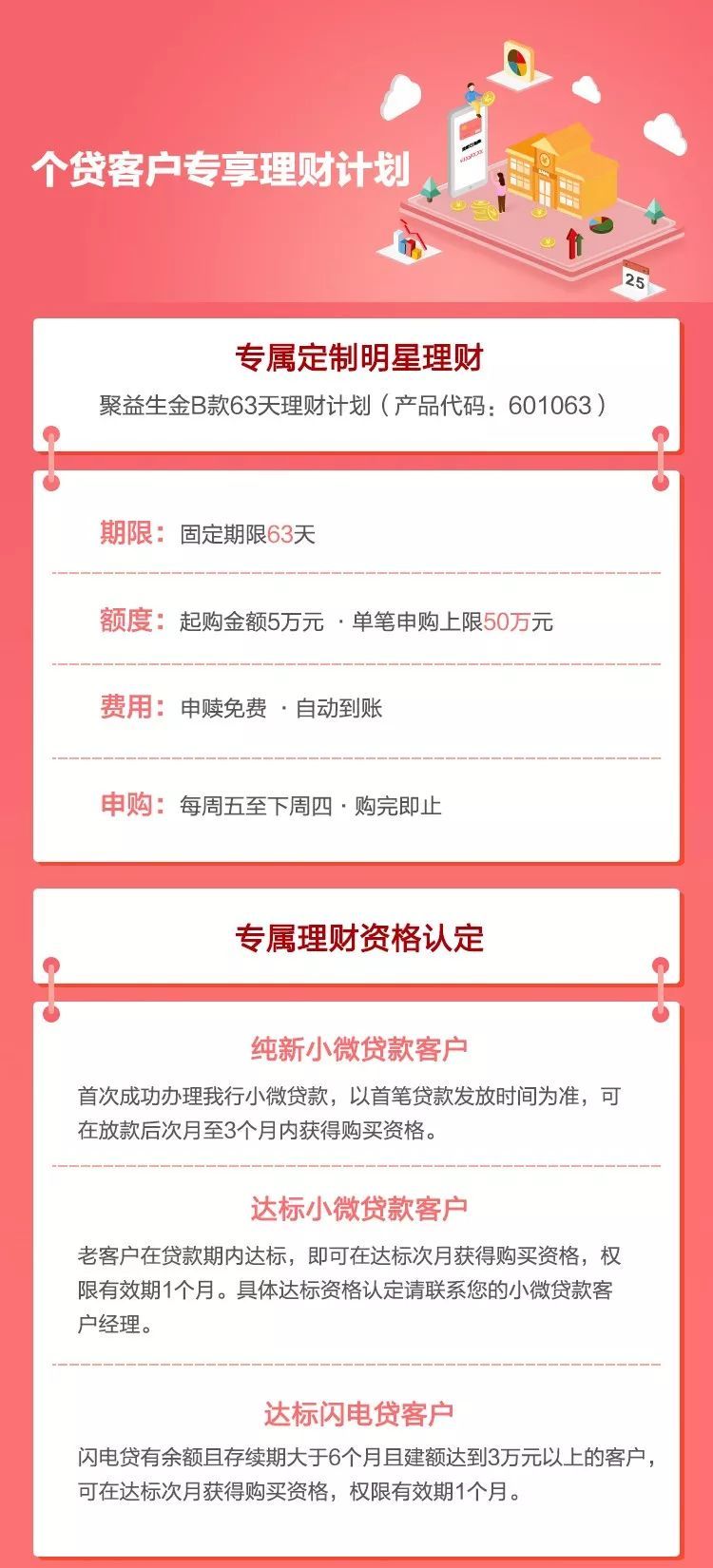 个贷客户专享理财计划

25

专属定制明星理财

聚益生金B款63天理财计划（产品代码：601063）

期限：固定期限63天

额度：起购金额5万元 · 单笔申购上限50万元

费用：申赎免费 · 自动到账

申购：每周五至下周四 · 购完即止

专属理财资格认定

纯新小微贷款客户

首次成功办理我行小微贷款，以首笔贷款发放时间为准，可在放款后次月至3个月内获得购买资格。

达标小微贷款客户

老客户在贷款期内达标，即可在达标次月获得购买资格，权限有效期1个月。具体达标资格认定请联系您的小微贷款客户经理。

达标闪电贷客户

闪电贷有余额且存续期大于6个月且建额达到3万元以上的客户，可在达标次月获得购买资格，权限有效期1个月。